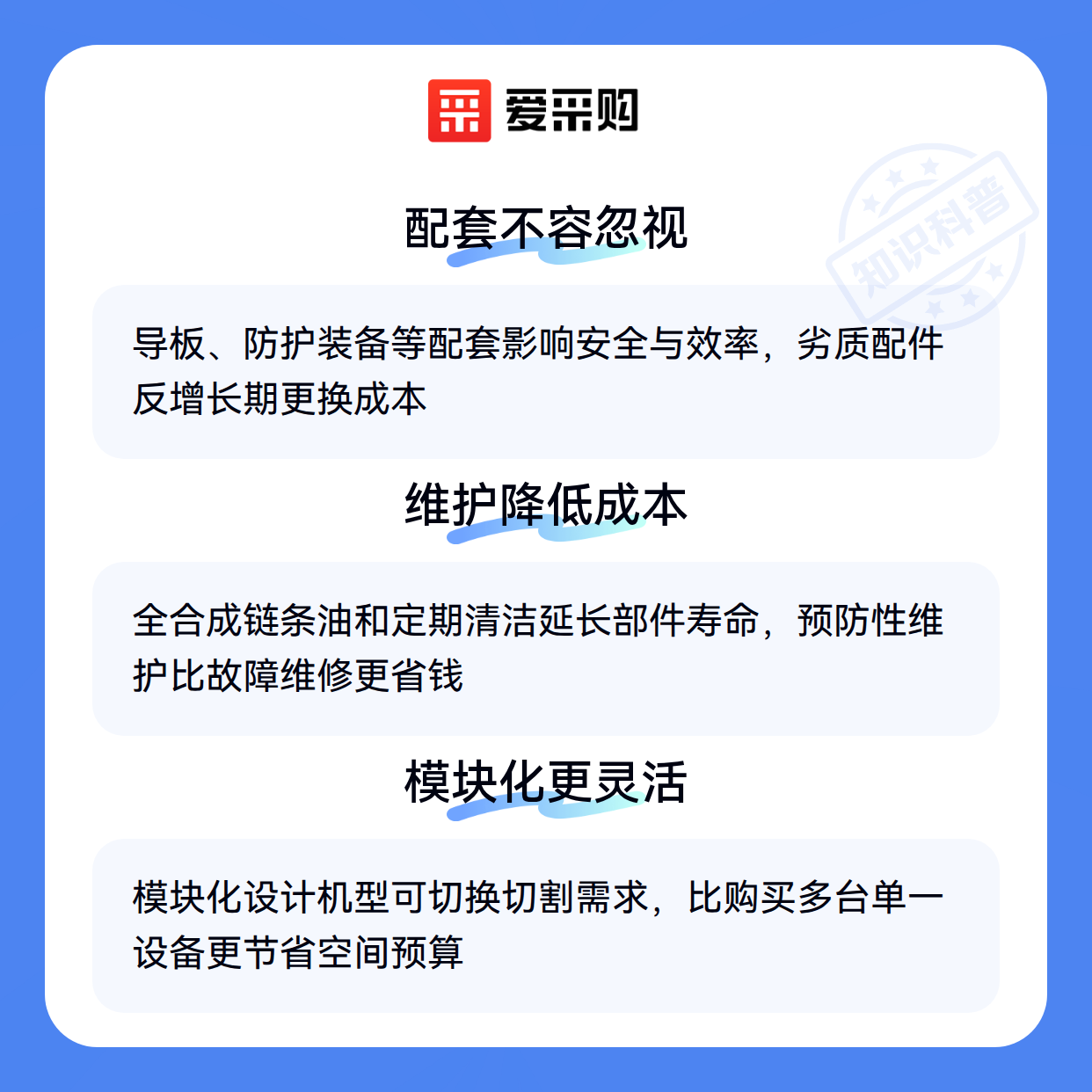 爱采购

配套不容忽视

导板、防护装备等配套影响安全与效率，劣质配件反增长期更换成本

维护降低成本

全合成链条油和定期清洁延长部件寿命，预防性维护比故障维修更省钱

模块化更灵活

模块化设计机型可切换切割需求，比购买多台单一设备更节省空间预算

知识科普